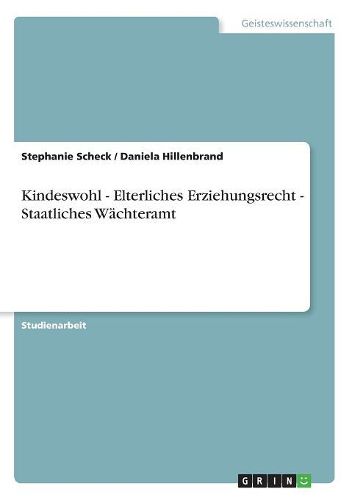 Geisteswissenschaft

Stephanie Scheck / Daniela Hillenbrand

Kindeswohl - Elterliches Erziehungsrecht - Staatliches Wächteramt

Studienarbeit

GRIN